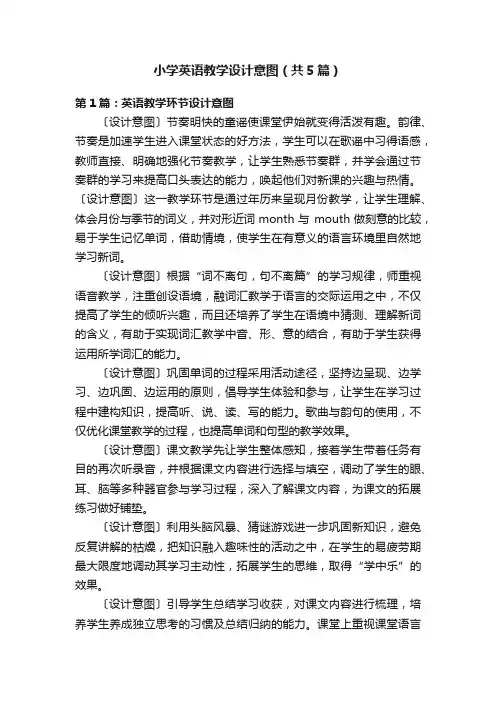 小学英语教学设计意图（共5篇）

第1篇：英语教学环节设计意图

〔设计意图〕节奏明快的童谣使课堂伊始就变得活泼有趣。韵律、节奏是加速学生进入课堂状态的好方法，学生可以在歌谣中习得语感，教师直接、明确地强化节奏教学，让学生熟悉节奏群，并学会通过节奏群的学习来提高口头表达的能力，唤起他们对新课的兴趣与热情。〔设计意图〕这一教学环节是通过年历来呈现月份教学，让学生理解、体会月份与季节的词义，并对形近词 month 与 mouth 做刻意的比较，易于学生记忆单词，借助情境，使学生在有意义的语言环境里自然地学习新词。

〔设计意图〕根据“词不离句，句不离篇”的学习规律，师重视语音教学，注重创设语境，融词汇教学于语言的交际运用之中，不仅提高了学生的倾听兴趣，而且还培养了学生在语境中猜测、理解新词的含义，有助于实现词汇教学中音、形、意的结合，有助于学生获得运用所学词汇的能力。

〔设计意图〕巩固单词的过程采用活动途径，坚持边呈现、边学习、边巩固、边运用的原则，倡导学生体验和参与，让学生在学习过程中建构知识，提高听、说、读、写的能力。歌曲与韵句的使用，不仅优化课堂教学的过程，也提高单词和句型的教学效果。

〔设计意图〕课文教学先让学生整体感知，接着学生带着任务有目的再次听录音，并根据课文内容进行选择与填空，调动了学生的眼、耳、脑等多种器官参与学习过程，深入了解课文内容，为课文的拓展练习做好铺垫。

〔设计意图〕利用头脑风暴、猜谜游戏进一步巩固新知识，避免反复讲解的枯燥，把知识融入趣味性的活动之中，在学生的易疲劳期最大限度地调动其学习主动性，拓展学生的思维，取得“学中乐”的效果。

〔设计意图〕引导学生总结学习收获，对课文内容进行梳理，培养学生养成独立思考的习惯及总结归纳的能力。课堂上重视课堂语言